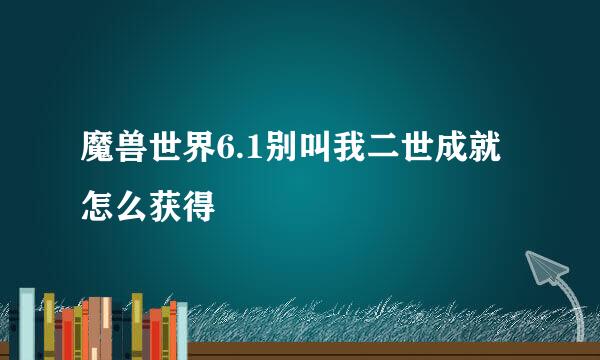 魔兽世界6.1别叫我二世成就怎么获得